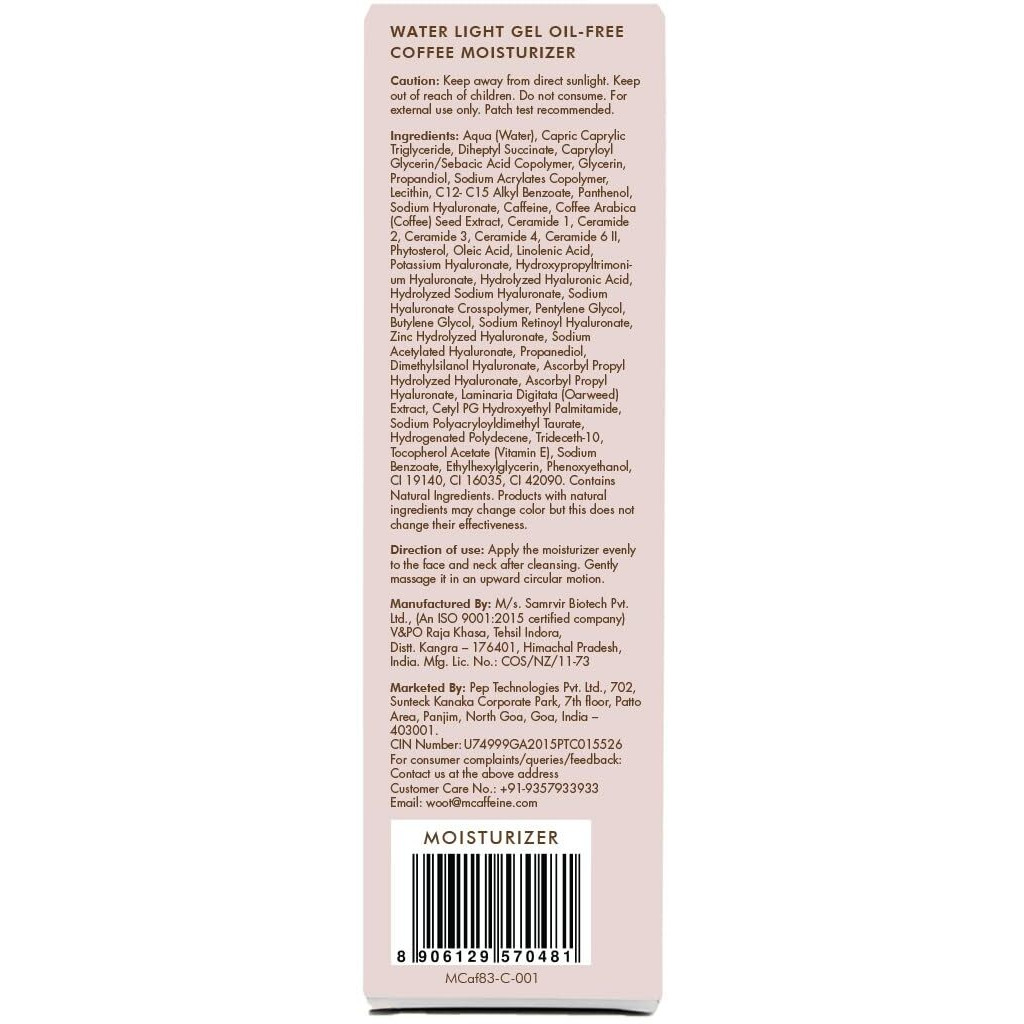 WATER LIGHT GEL OIL-FREE COFFEE MOISTURIZER

Caution: Keep away from direct sunlight. Keep out of reach of children. Do not consume. For external use only. Patch test recommended.

Ingredients: Aqua (Water), Capric Caprylic Triglyceride, Diheptyl Succinate, Capryloyl Glycerin/Sebacic Acid Copolymer, Glycerin, Propandiol, Sodium Acrylates Copolymer, Lecithin, C12- C15 Alkyl Benzoate, Panthenol, Sodium Hyaluronate, Caffeine, Coffee Arabica (Coffee) Seed Extract, Ceramide 1, Ceramide 2, Ceramide 3, Ceramide 4, Ceramide 6 II, Phytosterol, Oleic Acid, Linolenic Acid, Potassium Hyaluronate, Hydroxypropyltrimonium Hyaluronate, Hydrolyzed Hyaluronic Acid, Hydrolyzed Sodium Hyaluronate, Sodium Hyaluronate Crosspolymer, Pentylene Glycol, Butylene Glycol, Sodium Retinoyl Hyaluronate, Zinc Hydrolyzed Hyaluronate, Sodium Acetylated Hyaluronate, Propanediol, Dimethylsilanol Hyaluronate, Ascorbyl Propyl Hydrolyzed Hyaluronate, Ascorbyl Propyl Hyaluronate, Laminaria Digitata (Oarweed) Extract, Cetyl PG Hydroxyethyl Palmitamide, Sodium Polyacryloyldimethyl Taurate, Hydrogenated Polydecene, Trideceth-10, Tocopherol Acetate (Vitamin E), Sodium Benzoate, Ethylhexylglycerin, Phenoxyethanol, CI 19140, CI 16035, CI 42090. Contains Natural Ingredients. Products with natural ingredients may change color but this does not change their effectiveness.

Direction of use: Apply the moisturizer evenly to the face and neck after cleansing. Gently massage it in an upward circular motion.

Manufactured By: M/s. Samrvir Biotech Pvt. Ltd., (An ISO 9001:2015 certified company) V&PO Raja Khasa, Tehsil Indora, Distt. Kangra – 176401, Himachal Pradesh, India. Mfg. Lic. No.: COS/NZ/11-73

Marketed By: Pep Technologies Pvt. Ltd., 702, Sunteck Kanaka Corporate Park, 7th floor, Patto Area, Panjim, North Goa, Goa, India – 403001.
CIN Number: U74999GA2015PTC015526
For consumer complaints/queries/feedback: Contact us at the above address
Customer Care No.: +91-9357933933
Email: woot@mcaffeine.com

MOISTURIZER

8 906129 570481

MCaf83-C-001